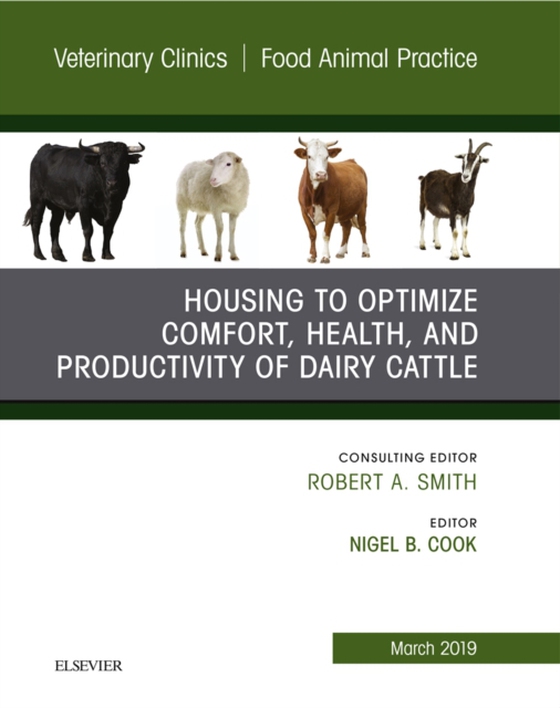 Veterinary Clinics | Food Animal Practice

HOUSING TO OPTIMIZE COMFORT, HEALTH, AND PRODUCTIVITY OF DAIRY CATTLE

CONSULTING EDITOR
ROBERT A. SMITH

EDITOR
NIGEL B. COOK

March 2019

ELSEVIER